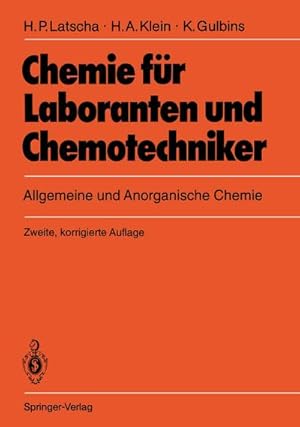 H. P. Latscha · H. A. Klein · K. Gulbins

Chemie für Laboranten und Chemotechniker

Allgemeine und Anorganische Chemie

Zweite, korrigierte Auflage

Springer-Verlag